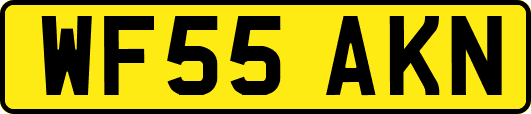 WF55 AKN